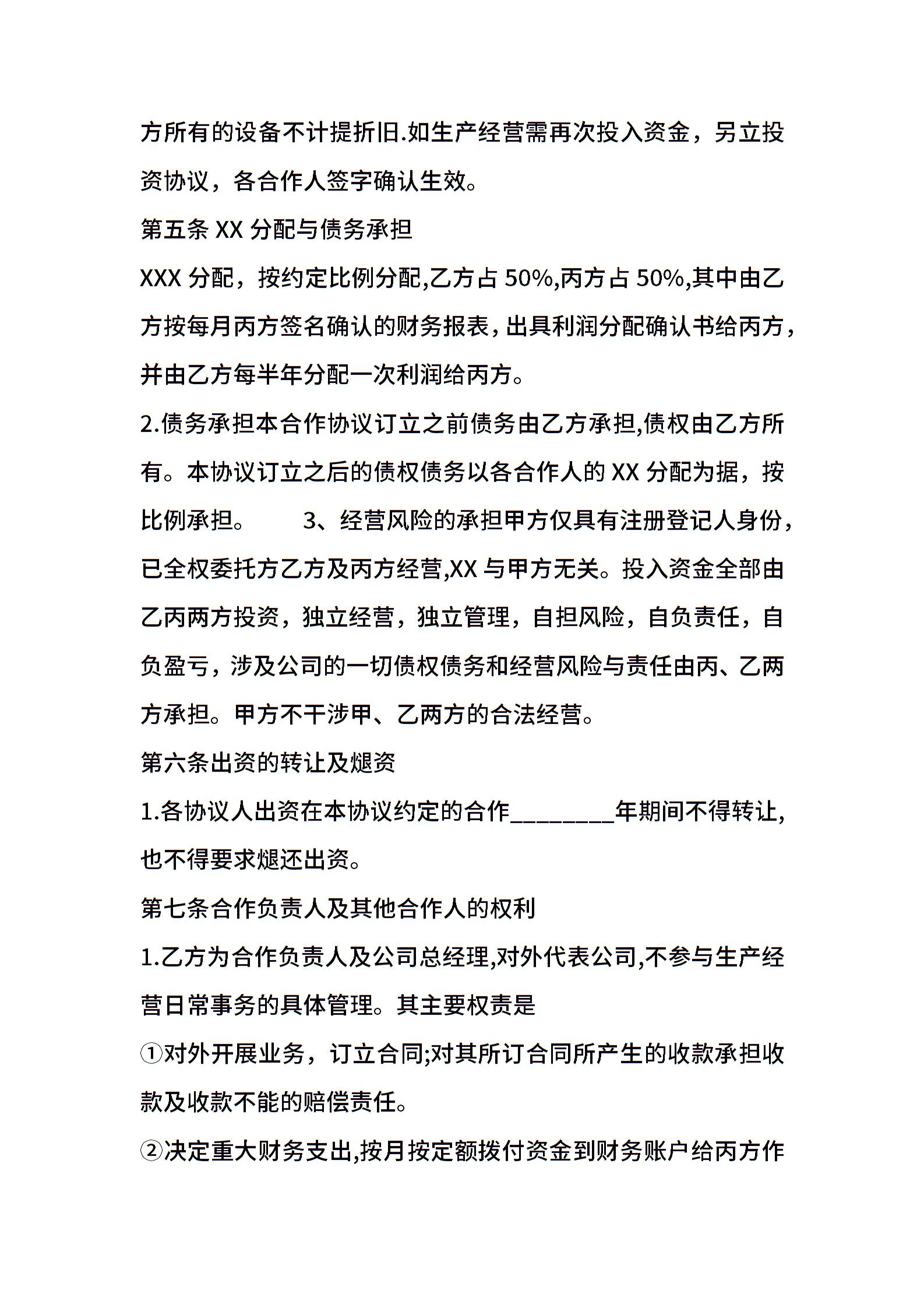 方所有的设备不计提折旧.如生产经营需再次投入资金，另立投资协议，各合作人签字确认生效。

第五条 XX 分配与债务承担

XXX 分配，按约定比例分配,乙方占 50%,丙方占 50%,其中由乙方按每月丙方签名确认的财务报表，出具利润分配确认书给丙方，并由乙方每半年分配一次利润给丙方。

2.债务承担本合作协议订立之前债务由乙方承担,债权由乙方所有。本协议订立之后的债权债务以各合作人的 XX 分配为据，按比例承担。 3、经营风险的承担甲方仅具有注册登记人身份，已全权委托方乙方及丙方经营,XX 与甲方无关。投入资金全部由乙丙两方投资，独立经营，独立管理，自担风险，自负责任，自负盈亏，涉及公司的一切债权债务和经营风险与责任由丙、乙两方承担。甲方不干涉甲、乙两方的合法经营。

第六条出资的转让及煺资

1.各协议人出资在本协议约定的合作________年期间不得转让,也不得要求煺还出资。

第七条合作负责人及其他合作人的权利

1.乙方为合作负责人及公司总经理,对外代表公司,不参与生产经营日常事务的具体管理。其主要权责是

①对外开展业务，订立合同;对其所订合同所产生的收款承担收款及收款不能的赔偿责任。

②决定重大财务支出,按月按定额拨付资金到财务账户给丙方作